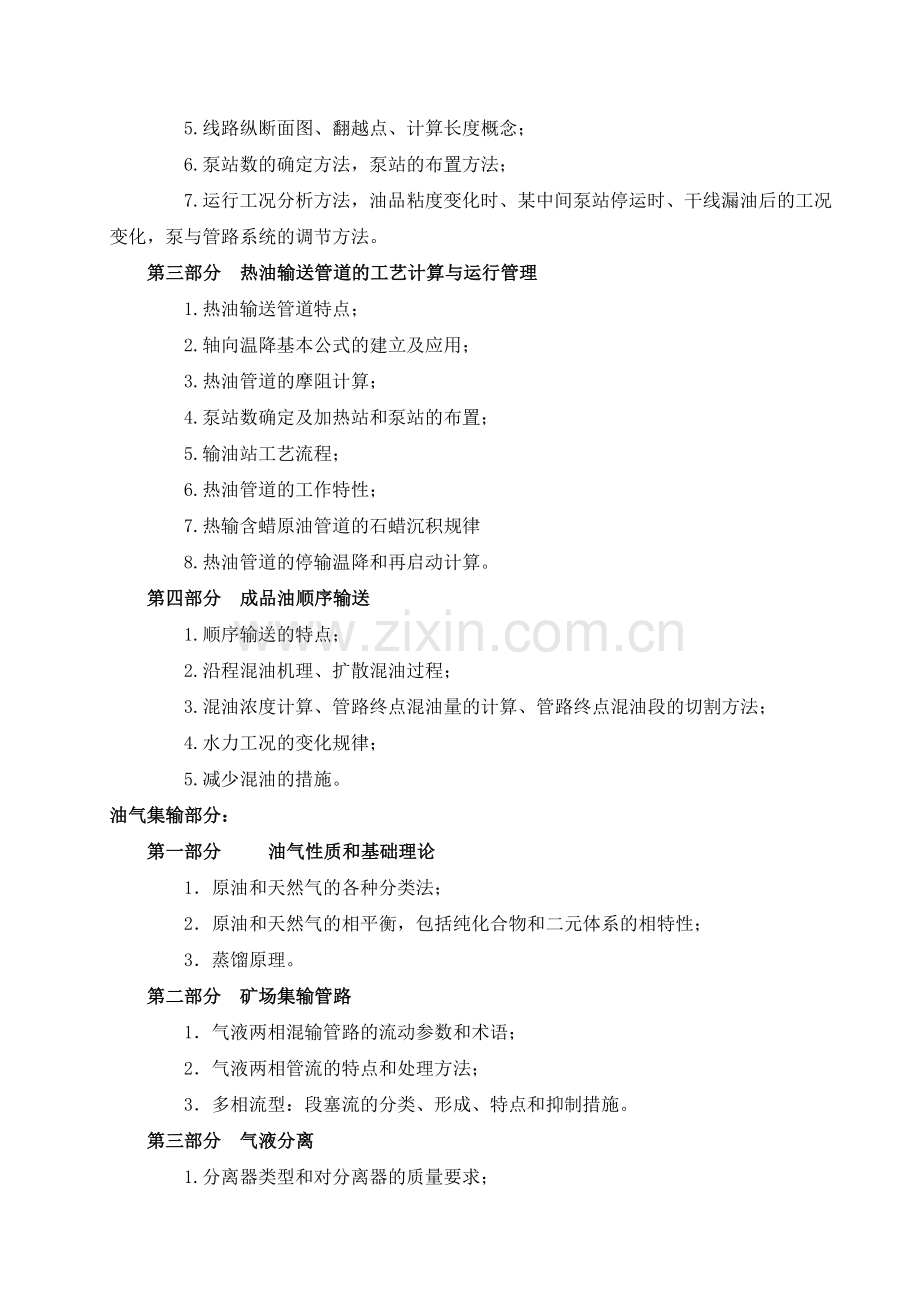 5.线路纵断面图、翻越点、计算长度概念；

6.泵站数的确定方法，泵站的布置方法；

7.运行工况分析方法，油品粘度变化时、某中间泵站停运时、干线漏油后的工况变化，泵与管路系统的调节方法。

第三部分 热油输送管道的工艺计算与运行管理

1.热油输送管道特点；

2.轴向温降基本公式的建立及应用；

3.热油管道的摩阻计算；

4.泵站数确定及加热站和泵站的布置；

5.输油站工艺流程；

6.热油管道的工作特性；

7.热输含蜡原油管道的石蜡沉积规律

8.热油管道的停输温降和再启动计算。

第四部分 成品油顺序输送

1.顺序输送的特点；

2.沿程混油机理、扩散混油过程；

3.混油浓度计算、管路终点混油量的计算、管路终点混油段的切割方法；

4.水力工况的变化规律；

5.减少混油的措施。

油气集输部分：

第一部分 油气性质和基础理论

1．原油和天然气的各种分类法；

2．原油和天然气的相平衡，包括纯化合物和二元体系的相特性；

3．蒸馏原理。

第二部分 矿场集输管路

1．气液两相混输管路的流动参数和术语；

2．气液两相管流的特点和处理方法；

3．多相流型：段塞流的分类、形成、特点和抑制措施。

第三部分 气液分离

1.分离器类型和对分离器的质量要求；

www.zixin.com.cn